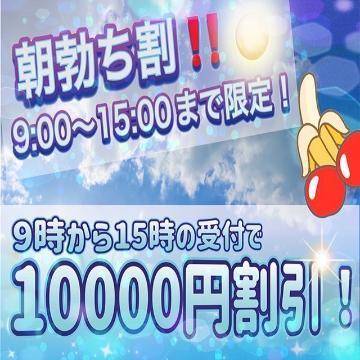 朝勃ち割！！
9:00～15:00まで限定！

9時から15時の受付で
10000円割引！